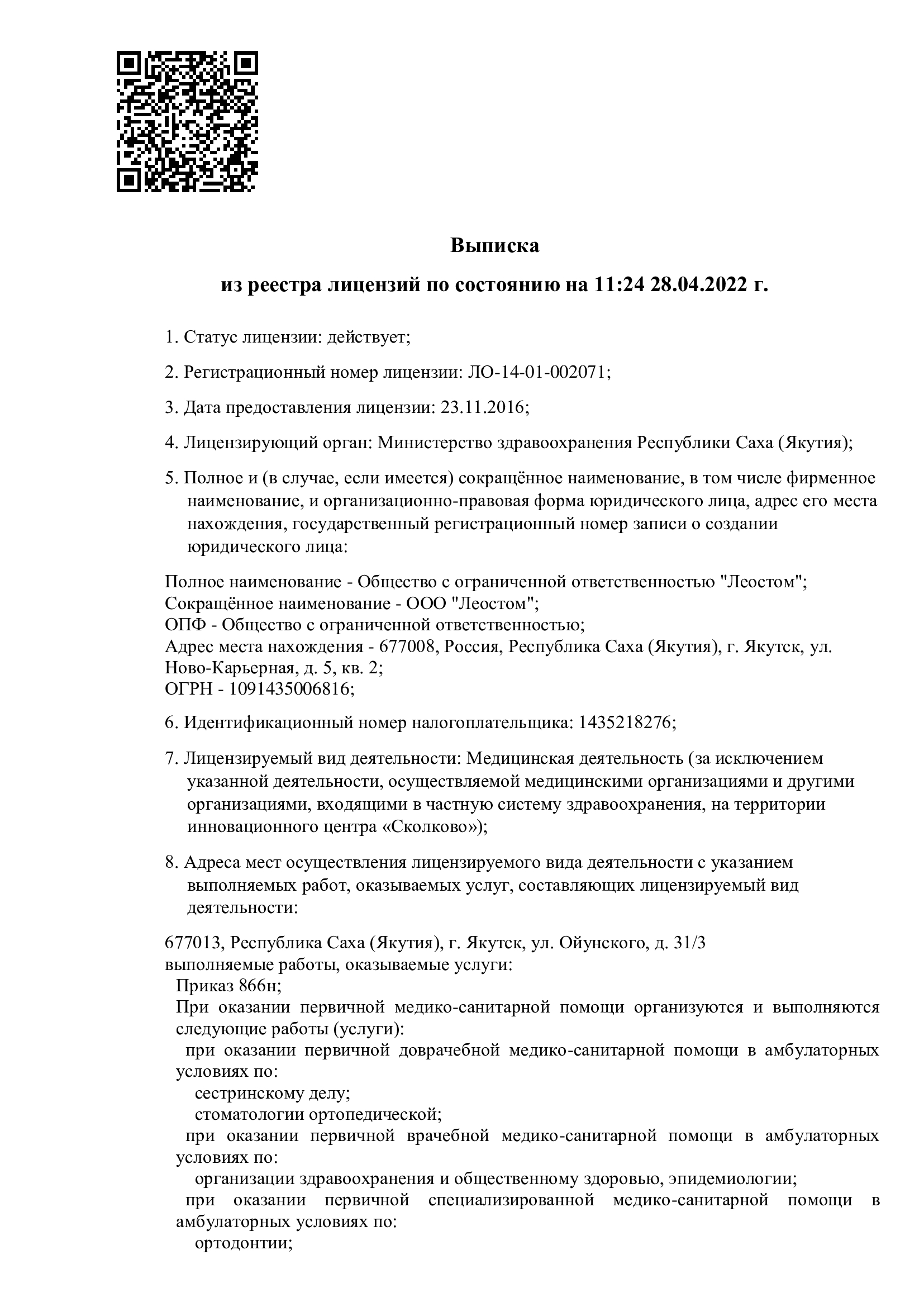 Выписка

из реестра лицензий по состоянию на 11:24 28.04.2022 г.

1. Статус лицензии: действует;

2. Регистрационный номер лицензии: ЛО-14-01-002071;

3. Дата предоставления лицензии: 23.11.2016;

4. Лицензирующий орган: Министерство здравоохранения Республики Саха (Якутия);

5. Полное и (в случае, если имеется) сокращённое наименование, в том числе фирменное наименование, и организационно-правовая форма юридического лица, адрес его места нахождения, государственный регистрационный номер записи о создании юридического лица:

Полное наименование - Общество с ограниченной ответственностью "Леостом";
Сокращённое наименование - ООО "Леостом";
ОПФ - Общество с ограниченной ответственностью;
Адрес места нахождения - 677008, Россия, Республика Саха (Якутия), г. Якутск, ул. Ново-Карьерная, д. 5, кв. 2;
ОГРН - 1091435006816;

6. Идентификационный номер налогоплательщика: 1435218276;

7. Лицензируемый вид деятельности: Медицинская деятельность (за исключением указанной деятельности, осуществляемой медицинскими организациями и другими организациями, входящими в частную систему здравоохранения, на территории инновационного центра «Сколково»);

8. Адреса мест осуществления лицензируемого вида деятельности с указанием выполняемых работ, оказываемых услуг, составляющих лицензируемый вид деятельности:

677013, Республика Саха (Якутия), г. Якутск, ул. Ойунского, д. 31/3
выполняемые работы, оказываемые услуги:
Приказ 866н;
При оказании первичной медико-санитарной помощи организуются и выполняются следующие работы (услуги):
при оказании первичной доврачебной медико-санитарной помощи в амбулаторных условиях по:
сестринскому делу;
стоматологии ортопедической;
при оказании первичной врачебной медико-санитарной помощи в амбулаторных условиях по:
организации здравоохранения и общественному здоровью, эпидемиологии;
при оказании первичной специализированной медико-санитарной помощи в амбулаторных условиях по:
ортодонтии;